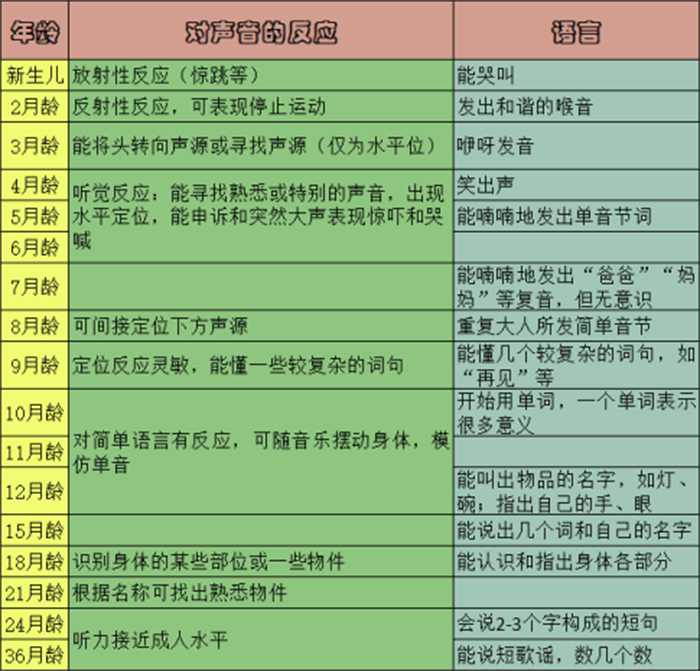 | 年龄 | 对声音的反应 | 语言 |
|---|---|---|
| 新生儿 | 放射性反应（惊跳等） | 能哭叫 |
| 2月龄 | 反射性反应，可表现停止运动 | 发出和谐的喉音 |
| 3月龄 | 能将头转向声源或寻找声源（仅为水平位） | 咿呀发音 |
| 4月龄 | 听觉反应：能寻找熟悉或特别的声音，出现水平定位，能申诉和突然大声表现惊吓和哭喊 | 笑出声 |
| 5月龄 | | 能喃喃地发出单音节词 |
| 6月龄 | | |
| 7月龄 | | 能喃喃地发出“爸爸”“妈妈”等复音，但无意识 |
| 8月龄 | 可间接定位下方声源 | 重复大人所发简单音节 |
| 9月龄 | 定位反应灵敏，能懂一些较复杂的词句 | 能懂几个较复杂的词句，如“再见”等 |
| 10月龄 | 对简单语言有反应，可随音乐摆动身体，模仿单音 | 开始用单词，一个单词表示很多意义 |
| 11月龄 | | |
| 12月龄 | | 能叫出物品的名字，如灯、碗；指出自己的手、眼 |
| 15月龄 | | 能说出几个词和自己的名字 |
| 18月龄 | 识别身体的某些部位或一些物件 | 能认识和指出身体各部分 |
| 21月龄 | 根据名称可找出熟悉物件 | |
| 24月龄 | 听力接近成人水平 | 会说2-3个字构成的短句 |
| 36月龄 | | 能说短歌谣，数几个数 |